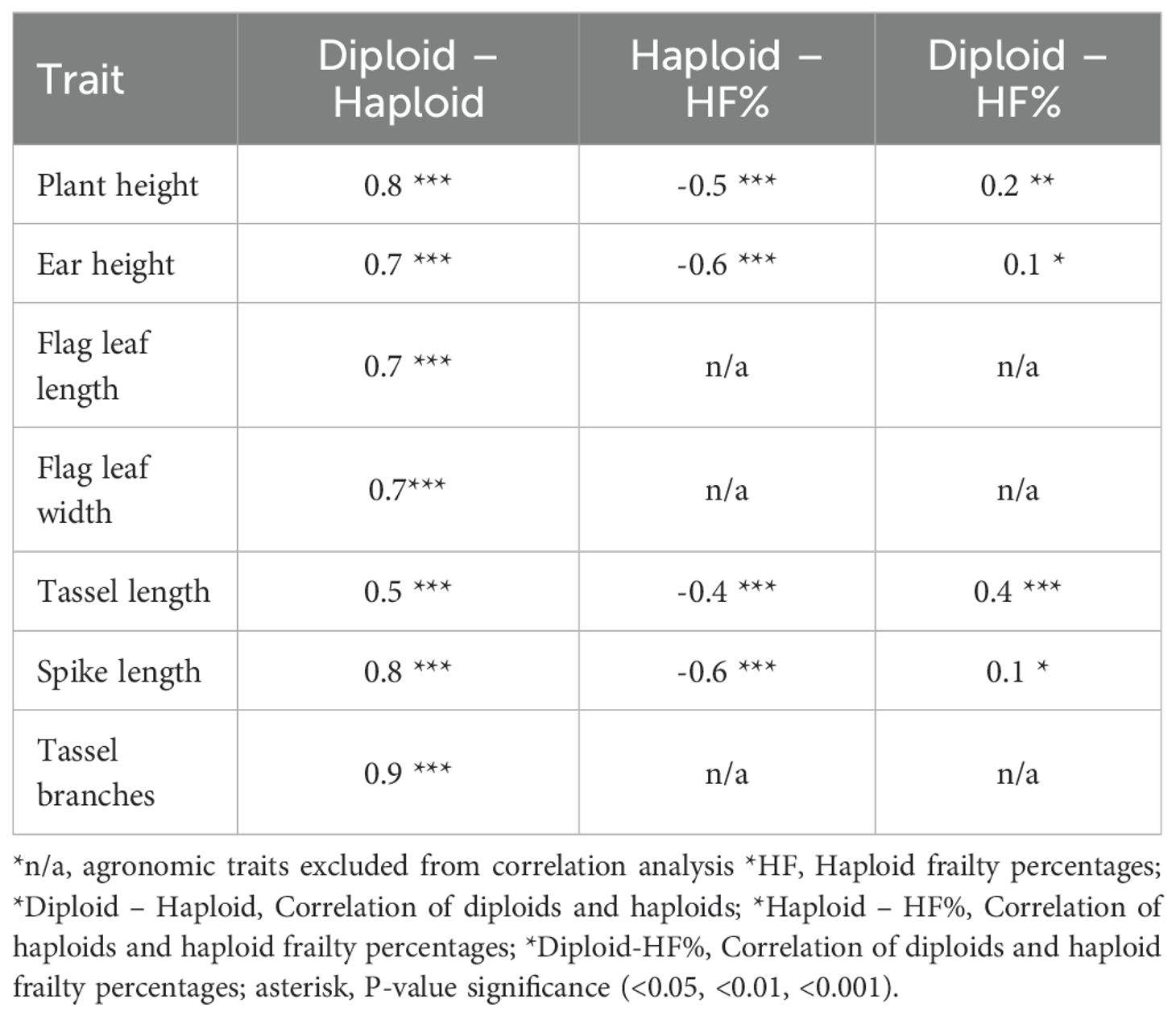 | Trait | Diploid – Haploid | Haploid – HF% | Diploid – HF% |
|---|---|---|---|
| Plant height | 0.8 *** | -0.5 *** | 0.2 ** |
| Ear height | 0.7 *** | -0.6 *** | 0.1 * |
| Flag leaf length | 0.7 *** | n/a | n/a |
| Flag leaf width | 0.7*** | n/a | n/a |
| Tassel length | 0.5 *** | -0.4 *** | 0.4 *** |
| Spike length | 0.8 *** | -0.6 *** | 0.1 * |
| Tassel branches | 0.9 *** | n/a | n/a |

*n/a, agronomic traits excluded from correlation analysis *HF, Haploid frailty percentages; *Diploid – Haploid, Correlation of diploids and haploids; *Haploid – HF%, Correlation of haploids and haploid frailty percentages; *Diploid-HF%, Correlation of diploids and haploid frailty percentages; asterisk, P-value significance (<0.05, <0.01, <0.001).